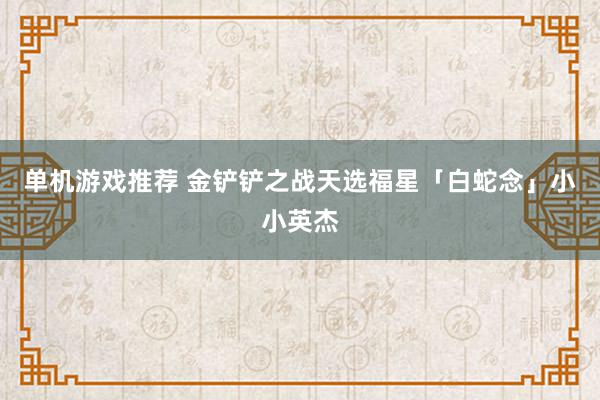 单机游戏推荐 金铲铲之战天选福星「白蛇念」小小英杰